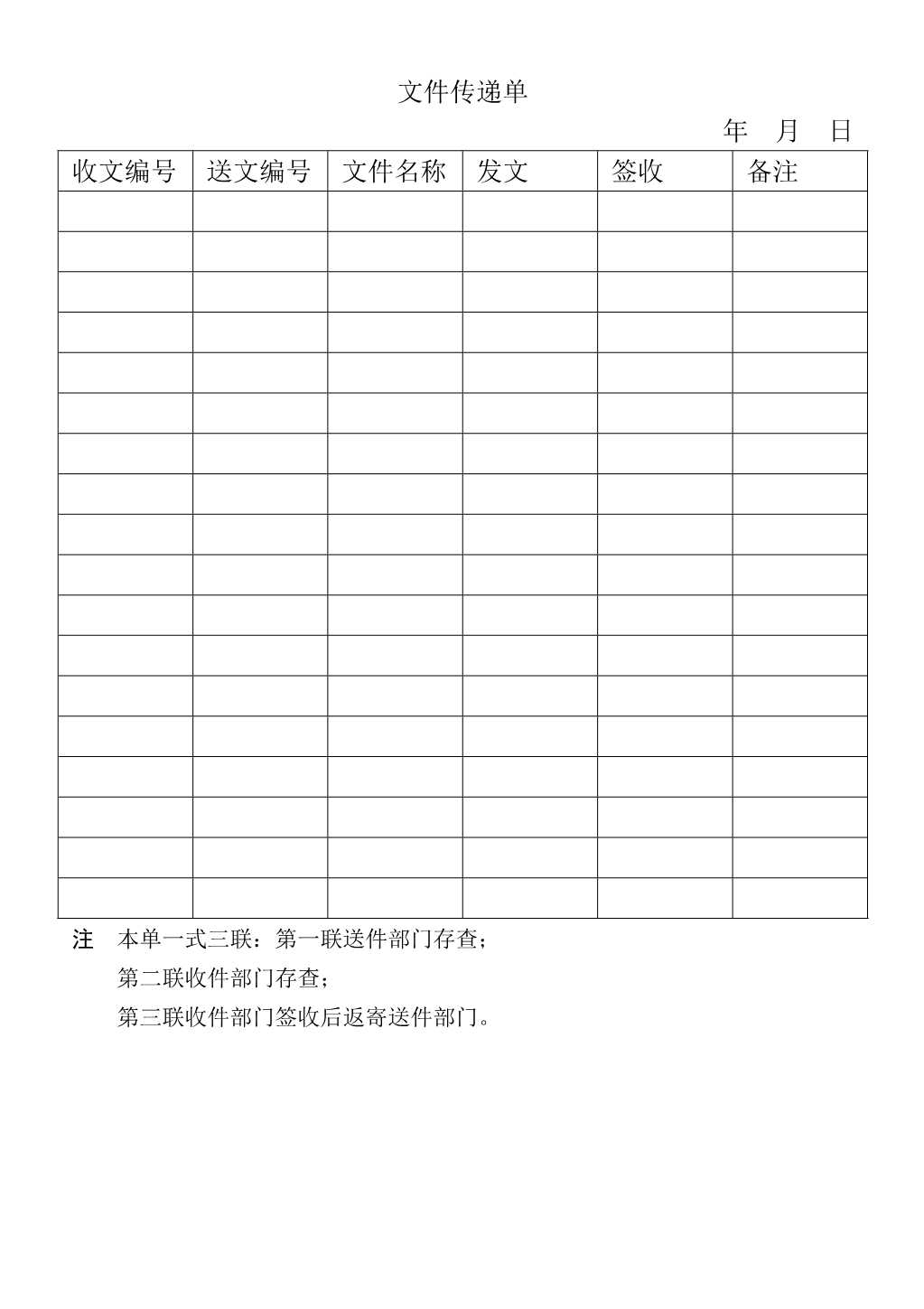 文件传递单

年 月 日

| 收文编号 | 送文编号 | 文件名称 | 发文 | 签收 | 备注 |
|---|---|---|---|---|---|
| | | | | | |
| | | | | | |
| | | | | | |
| | | | | | |
| | | | | | |
| | | | | | |
| | | | | | |
| | | | | | |
| | | | | | |
| | | | | | |
| | | | | | |
| | | | | | |
| | | | | | |
| | | | | | |
| | | | | | |
| | | | | | |
| | | | | | |
| | | | | | |

注 本单一式三联：第一联送件部门存查；
第二联收件部门存查；
第三联收件部门签收后返寄送件部门。